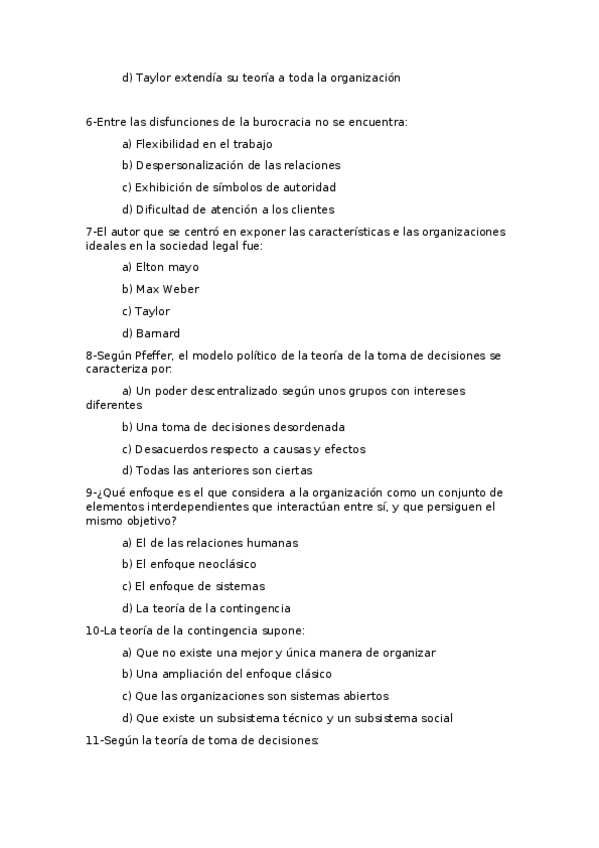 d) Taylor extendía su teoría a toda la organización

6-Entre las disfunciones de la burocracia no se encuentra:

a) Flexibilidad en el trabajo

b) Despersonalización de las relaciones

c) Exhibición de símbolos de autoridad

d) Dificultad de atención a los clientes

7-El autor que se centró en exponer las características e las organizaciones ideales en la sociedad legal fue:

a) Elton mayo

b) Max Weber

c) Taylor

d) Barnard

8-Según Pfeffer, el modelo político de la teoría de la toma de decisiones se caracteriza por:

a) Un poder descentralizado según unos grupos con intereses diferentes

b) Una toma de decisiones desordenada

c) Desacuerdos respecto a causas y efectos

d) Todas las anteriores son ciertas

9-¿Qué enfoque es el que considera a la organización como un conjunto de elementos interdependientes que interactúan entre sí, y que persiguen el mismo objetivo?

a) El de las relaciones humanas

b) El enfoque neoclásico

c) El enfoque de sistemas

d) La teoría de la contingencia

10-La teoría de la contingencia supone:

a) Que no existe una mejor y única manera de organizar

b) Una ampliación del enfoque clásico

c) Que las organizaciones son sistemas abiertos

d) Que existe un subsistema técnico y un subsistema social

11-Según la teoría de toma de decisiones: